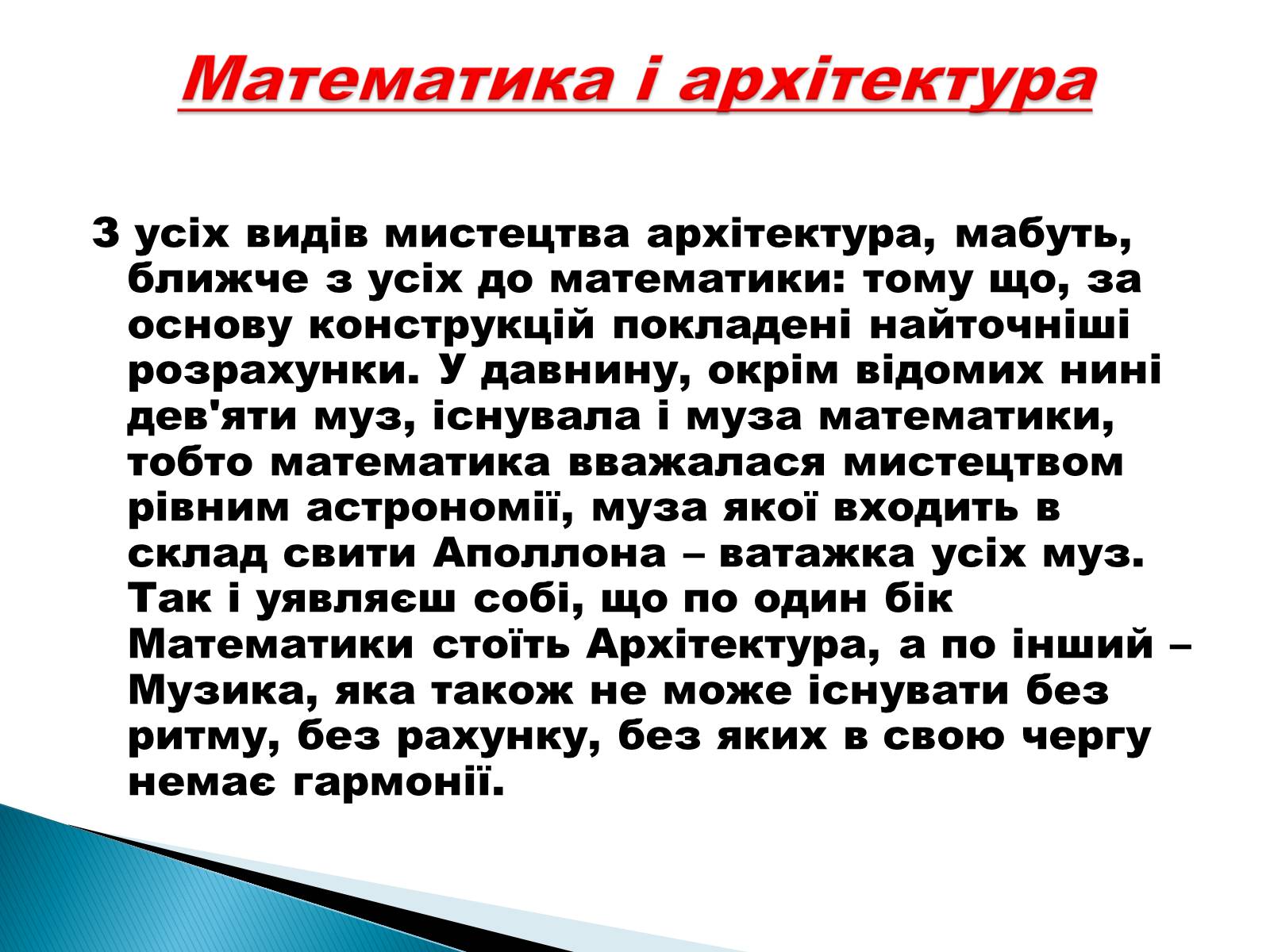 Математика і архітектура

З усіх видів мистецтва архітектура, мабуть, ближче з усіх до математики: тому що, за основу конструкцій покладені найточніші розрахунки. У давнину, окрім відомих нині дев'яти муз, існувала і муза математики, тобто математика вважалася мистецтвом рівним астрономії, муза якої входить в склад свити Аполлона – ватажка усіх муз. Так і уявляєш собі, що по один бік Математики стоїть Архітектура, а по інший – Музика, яка також не може існувати без ритму, без рахунку, без яких в свою чергу немає гармонії.